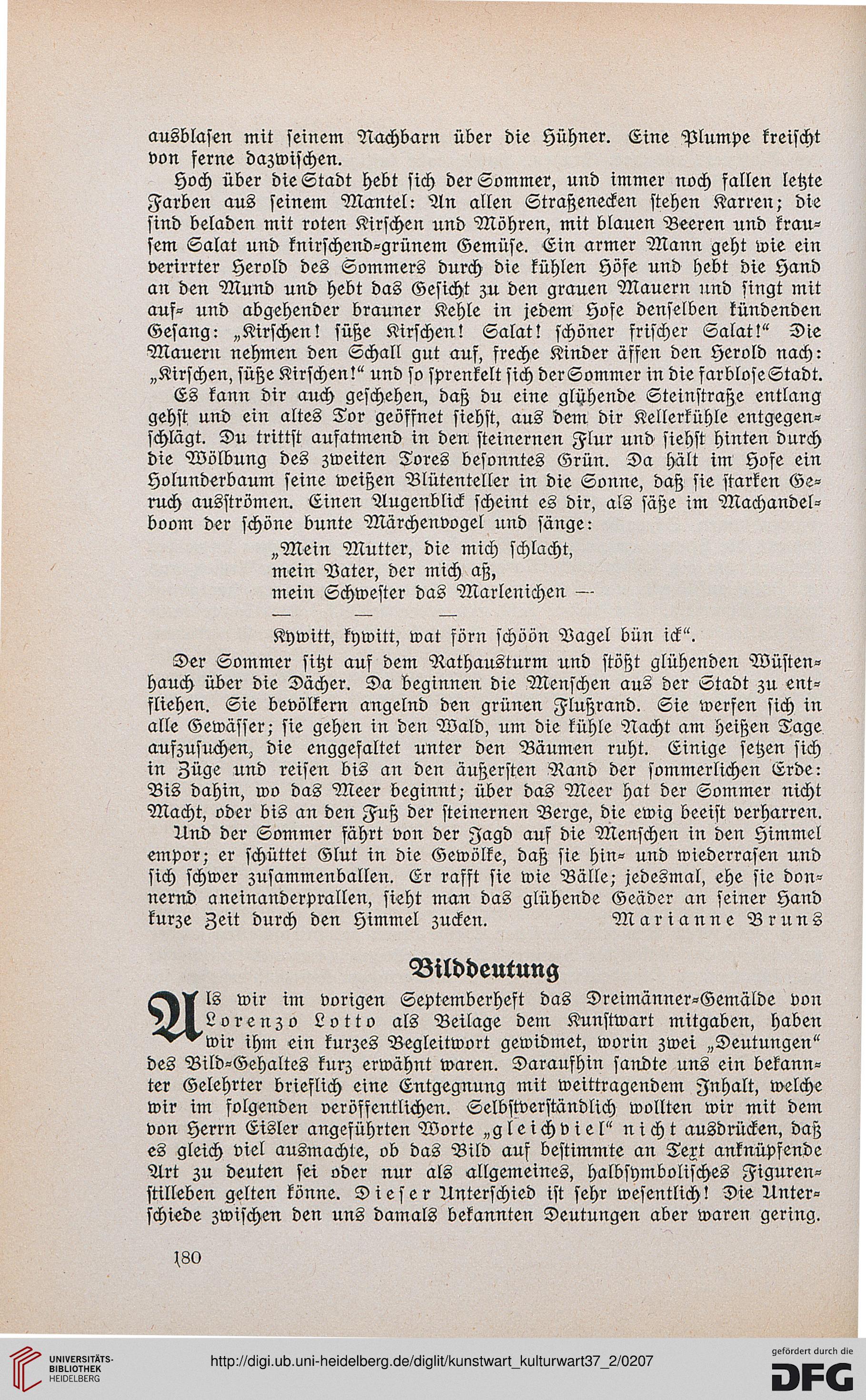 ausblasen mit seinem Nachbarn über die Hühner. Eine Plumpe kreischt von ferne dazwischen.

Hoch über die Stadt hebt sich der Sommer, und immer noch fallen letzte Farben aus seinem Mantel: An allen Straßenecken stehen Karren; die sind beladen mit roten Kirschen und Möhren, mit blauen Beeren und krausem Salat und knirschend-grünem Gemüse. Ein armer Mann geht wie ein verirrter Herold des Sommers durch die kühlen Höfe und hebt die Hand an den Mund und hebt das Gesicht zu den grauen Mauern und singt mit auf- und abgehender brauner Kehle in jedem Hofe denselben kündenden Gesang: „Kirschen! süße Kirschen! Salat! schöner frischer Salat!“ Die Mauern nehmen den Schall gut auf, freche Kinder äffen den Herold nach: „Kirschen, süße Kirschen!“ und so sprenkelt sich der Sommer in die farblose Stadt.

Es kann dir auch geschehen, daß du eine glühende Steinstraße entlang gehst und ein altes Tor geöffnet siehst, aus dem dir Kellerkühle entgegenschlägt. Du trittst aufatmend in den steinernen Flur und siehst hinten durch die Wölbung des zweiten Tores besonntes Grün. Da hält im Hofe ein Holunderbaum seine weißen Blütenteller in die Sonne, daß sie starken Geruch ausströmen. Einen Augenblick scheint es dir, als säße im Machandelboom der schöne bunte Märchenvogel und sänge:

„Mein Mutter, die mich schlacht,
mein Vater, der mich aß,
mein Schwester das Marlenichen —
— — —
Kywitt, kywitt, wat förn schöön Vagel bün ick“.

Der Sommer sitzt auf dem Rathausturm und stößt glühenden Wüstenhauch über die Dächer. Da beginnen die Menschen aus der Stadt zu entfliehen. Sie bevölkern angelnd den grünen Flußrand. Sie werfen sich in alle Gewässer; sie gehen in den Wald, um die kühle Nacht am heißen Tage aufzusuchen, die enggefaltet unter den Bäumen ruht. Einige setzen sich in Züge und reisen bis an den äußersten Rand der sommerlichen Erde: Bis dahin, wo das Meer beginnt; über das Meer hat der Sommer nicht Macht, oder bis an den Fuß der steinernen Berge, die ewig beeist verharren.

Und der Sommer fährt von der Jagd auf die Menschen in den Himmel empor; er schüttet Glut in die Gewölke, daß sie hin- und wiederrasen und sich schwer zusammenballen. Er rafft sie wie Bälle; jedesmal, ehe sie donnernd aneinanderprallen, sieht man das glühende Geäder an seiner Hand kurze Zeit durch den Himmel zucken. Marianne Bruns

Bilddeutung

Als wir im vorigen Septemberheft das Dreimänner-Gemälde von Lorenzo Lotto als Beilage dem Kunstwart mitgaben, haben wir ihm ein kurzes Begleitwort gewidmet, worin zwei „Deutungen“ des Bild-Gehaltes kurz erwähnt waren. Daraufhin sandte uns ein bekannter Gelehrter brieflich eine Entgegnung mit weittragendem Inhalt, welche wir im folgenden veröffentlichen. Selbstverständlich wollten wir mit dem von Herrn Eisler angeführten Worte „gleichviel“ nicht ausdrücken, daß es gleich viel ausmachte, ob das Bild auf bestimmte an Text anknüpfende Art zu deuten sei oder nur als allgemeines, halbsymbolisches Figurenstilleben gelten könne. Dieser Unterschied ist sehr wesentlich! Die Unterschiede zwischen den uns damals bekannten Deutungen aber waren gering.

180

UNIVERSITÄTS-BIBLIOTHEK HEIDELBERG
http://digi.ub.uni-heidelberg.de/diglit/kunstwart_kulturwart37_2/0207
gefördert durch die DFG